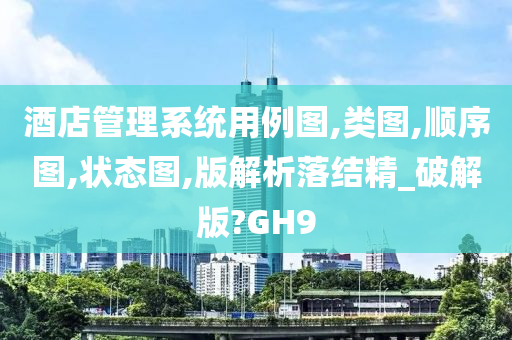 酒店管理系统用例图,类图,顺序图,状态图,版解析落结精_破解版?GH9